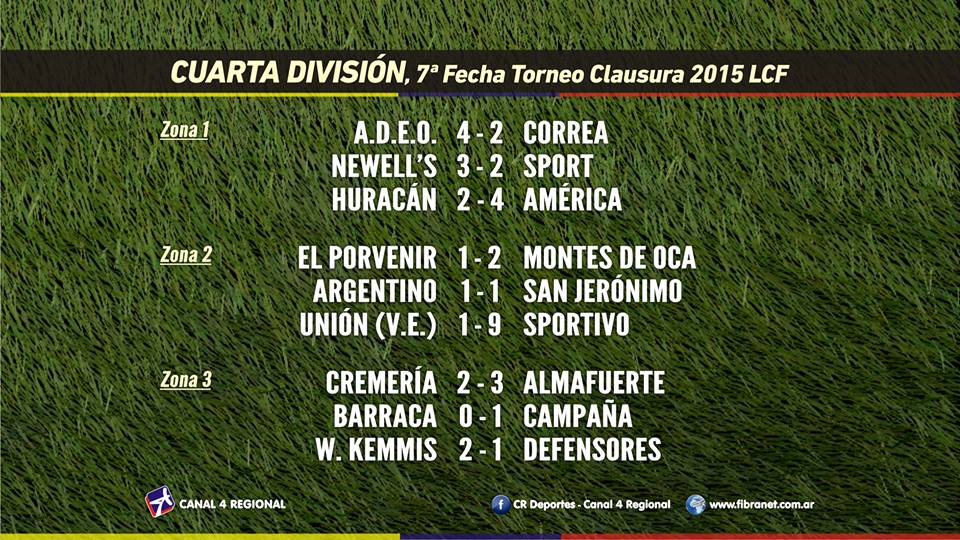 CUARTA DIVISIÓN, 7ª Fecha Torneo Clausura 2015 LCF

Zona 1

A.D.E.O. 4 - 2 CORREA
NEWELL'S 3 - 2 SPORT
HURACÁN 2 - 4 AMÉRICA

Zona 2

EL PORVENIR 1 - 2 MONTES DE OCA
ARGENTINO 1 - 1 SAN JERÓNIMO
UNIÓN (V.E.) 1 - 9 SPORTIVO

Zona 3

CREMERÍA 2 - 3 ALMAFUERTE
BARRACA 0 - 1 CAMPAÑA
W. KEMMIS 2 - 1 DEFENSORES

CANAL 4 REGIONAL

CR Deportes - Canal 4 Regional

www.fibranet.com.ar